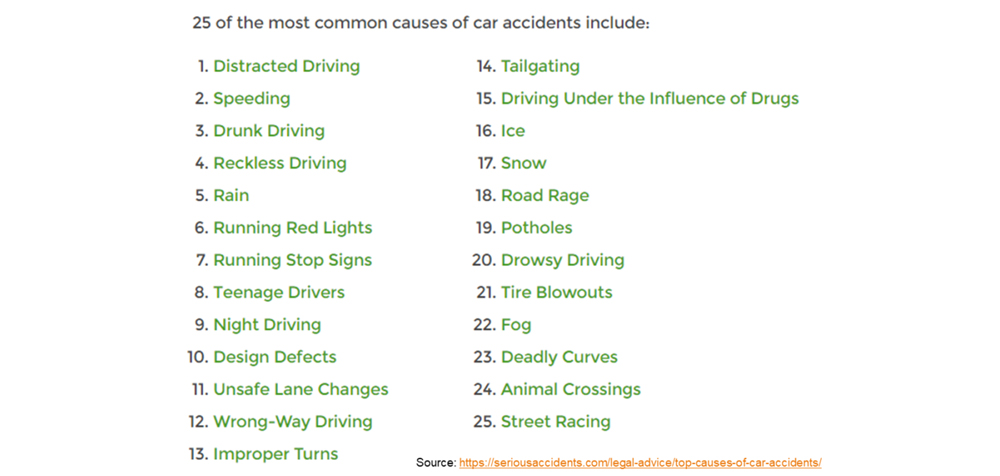 25 of the most common causes of car accidents include:

1. Distracted Driving
2. Speeding
3. Drunk Driving
4. Reckless Driving
5. Rain
6. Running Red Lights
7. Running Stop Signs
8. Teenage Drivers
9. Night Driving
10. Design Defects
11. Unsafe Lane Changes
12. Wrong-Way Driving
13. Improper Turns

14. Tailgating
15. Driving Under the Influence of Drugs
16. Ice
17. Snow
18. Road Rage
19. Potholes
20. Drowsy Driving
21. Tire Blowouts
22. Fog
23. Deadly Curves
24. Animal Crossings
25. Street Racing

Source: https://seriousaccidents.com/legal-advice/top-causes-of-car-accidents/